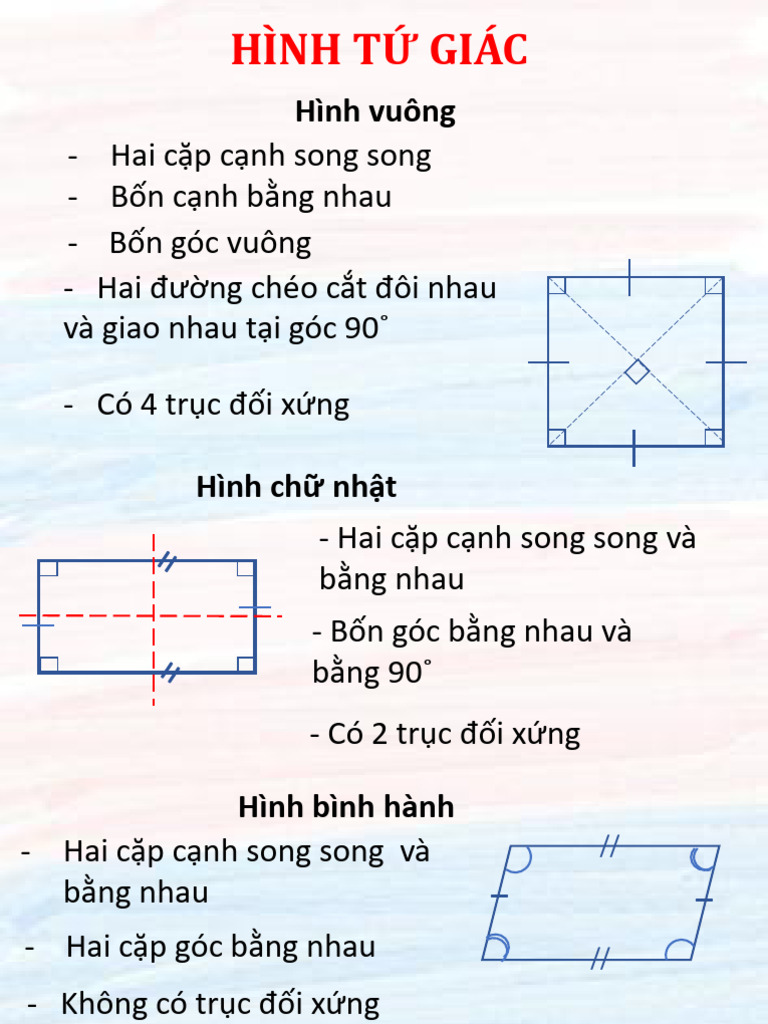 HÌNH TỨ GIÁC

Hình vuông

- Hai cặp cạnh song song
- Bốn cạnh bằng nhau
- Bốn góc vuông
- Hai đường chéo cắt đôi nhau và giao nhau tại góc 90˚

- Có 4 trục đối xứng

Hình chữ nhật

- Hai cặp cạnh song song và bằng nhau

- Bốn góc bằng nhau và bằng 90˚

- Có 2 trục đối xứng

Hình bình hành

- Hai cặp cạnh song song và bằng nhau
- Hai cặp góc bằng nhau
- Không có trục đối xứng